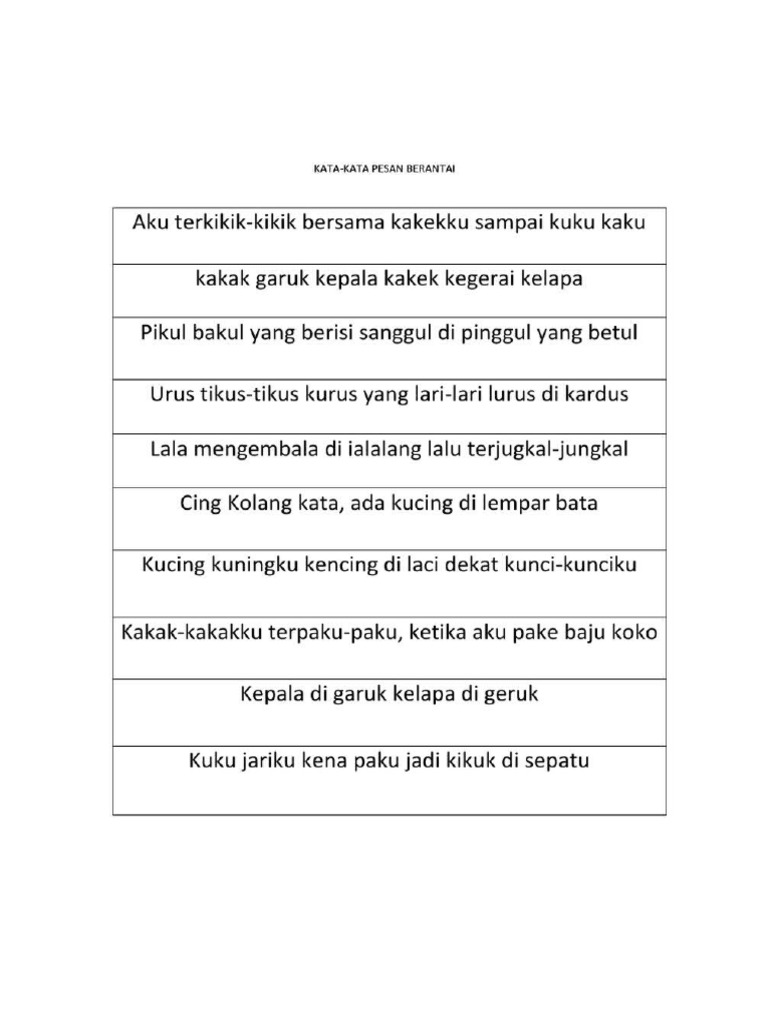 KATA-KATA PESAN BERANTAI

| Aku terkikik-kikik bersama kakekku sampai kuku kaku |
|---|
| kakak garuk kepala kakek kegerai kelapa |
| Pikul bakul yang berisi sanggul di pinggul yang betul |
| Urus tikus-tikus kurus yang lari-lari lurus di kardus |
| Lala mengembala di ialalang lalu terjugkal-jungkal |
| Cing Kolang kata, ada kucing di lempar bata |
| Kucing kuningku kencing di laci dekat kunci-kunciku |
| Kakak-kakakku terpaku-paku, ketika aku pake baju koko |
| Kepala di garuk kelapa di geruk |
| Kuku jariku kena paku jadi kikuk di sepatu |